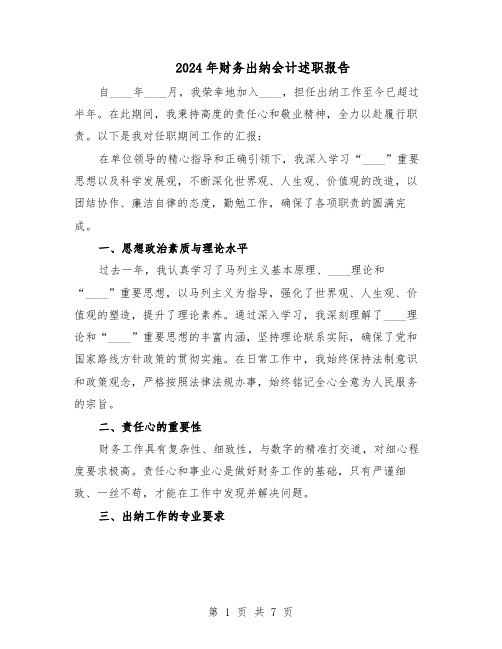 2024年财务出纳会计述职报告

自____年____月，我荣幸地加入____，担任出纳工作至今已超过半年。在此期间，我秉持高度的责任心和敬业精神，全力以赴履行职责。以下是我对任职期间工作的汇报：

在单位领导的精心指导和正确引领下，我深入学习“____”重要思想以及科学发展观，不断深化世界观、人生观、价值观的改造，以团结协作、廉洁自律的态度，勤勉工作，确保了各项职责的圆满完成。

一、思想政治素质与理论水平

过去一年，我认真学习了马列主义基本原理、____理论和“____”重要思想，以马列主义为指导，强化了世界观、人生观、价值观的塑造，提升了理论素养。通过深入学习，我深刻理解了____理论和“____”重要思想的丰富内涵，坚持理论联系实际，确保了党和国家路线方针政策的贯彻实施。在日常工作中，我始终保持法制意识和政策观念，严格按照法律法规办事，始终铭记全心全意为人民服务的宗旨。

二、责任心的重要性

财务工作具有复杂性、细致性，与数字的精准打交道，对细心程度要求极高。责任心和事业心是做好财务工作的基础，只有严谨细致、一丝不苟，才能在工作中发现并解决问题。

三、出纳工作的专业要求

第 1 页 共 7 页